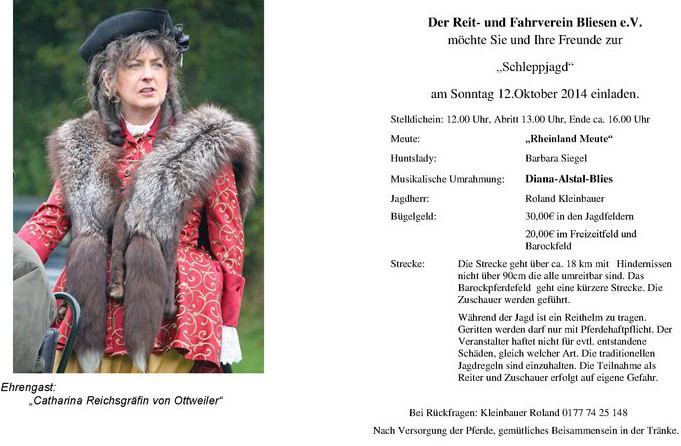 Ehrengast:
„Catharina Reichsgräfin von Ottweiler“

Der Reit- und Fahrverein Bliesen e.V.
möchte Sie und Ihre Freunde zur

„Schleppjagd“

am Sonntag 12.Oktober 2014 einladen.

Stelldichein: 12.00 Uhr, Abritt 13.00 Uhr, Ende ca. 16.00 Uhr

Meute: „Rheinland Meute“

Huntslady: Barbara Siegel

Musikalische Umrahmung: Diana-Alstal-Blies

Jagdherr: Roland Kleinbauer

Bügelgeld: 30,00€ in den Jagdfeldern

20,00€ im Freizeitfeld und Barockfeld

Strecke: Die Strecke geht über ca. 18 km mit Hindernissen nicht über 90cm die alle umreitbar sind. Das Barockpferdefeld geht eine kürzere Strecke. Die Zuschauer werden geführt.

Während der Jagd ist ein Reithelm zu tragen. Geritten werden darf nur mit Pferdehaftpflicht. Der Veranstalter haftet nicht für evtl. entstandene Schäden, gleich welcher Art. Die traditionellen Jagdregeln sind einzuhalten. Die Teilnahme als Reiter und Zuschauer erfolgt auf eigene Gefahr.

Bei Rückfragen: Kleinbauer Roland 0177 74 25 148

Nach Versorgung der Pferde, gemütliches Beisammensein in der Tränke.